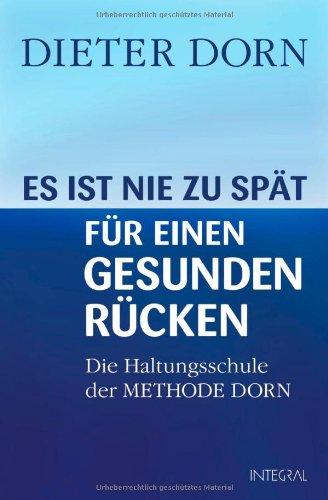 Urheberrechtlich geschütztes Material

DIETER DORN

ES IST NIE ZU SPÄT

FÜR EINEN GESUNDEN RÜCKEN

Die Haltungsschule der METHODE DORN

INTEGRAL

Urheberrechtlich geschütztes Material